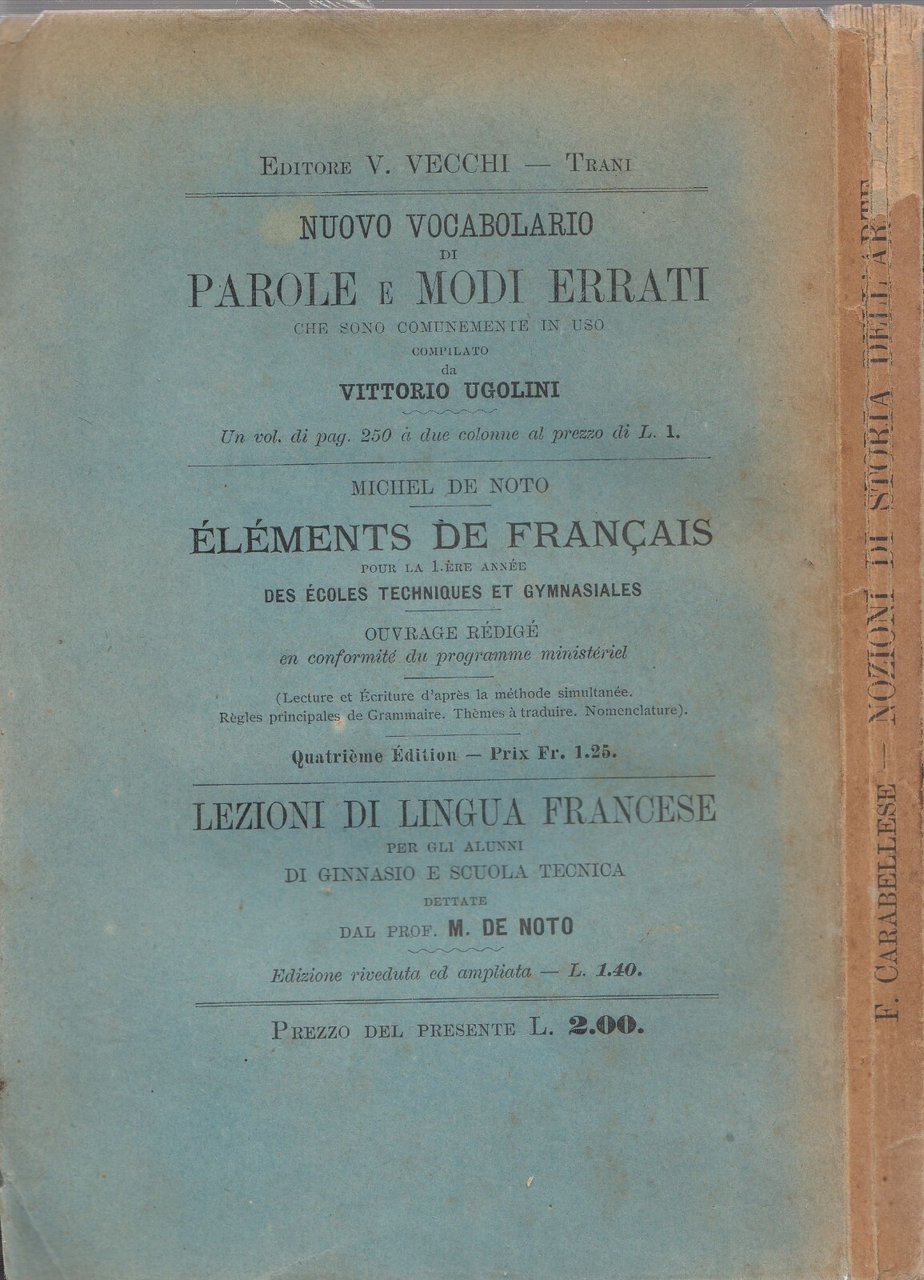 Editore V. VECCHI — Trani

NUOVO VOCABOLARIO
DI
PAROLE E MODI ERRATI
CHE SONO COMUNEMENTE IN USO
COMPILATO
da
VITTORIO UGOLINI

Un vol. di pag. 250 à due colonne al prezzo di L. 1.

MICHEL DE NOTO
ÉLÉMENTS DE FRANÇAIS
POUR LA 1.ÈRE ANNÉE
DES ÉCOLES TECHNIQUES ET GYMNASIALES

OUVRAGE RÉDIGÉ
en conformité du programme ministériel

(Lecture et Écriture d'après la méthode simultanée. Règles principales de Grammaire. Thèmes à traduire. Nomenclature).

Quatrième Édition — Prix Fr. 1.25.

LEZIONI DI LINGUA FRANCESE
PER GLI ALUNNI
DI GINNASIO E SCUOLA TECNICA
DETTATE
DAL PROF. M. DE NOTO

Edizione riveduta ed ampliata — L. 1.40.

Prezzo del presente L. 2.00.

F. CARABELLESE — NOZIONI DI STORIA DELL'ARTE